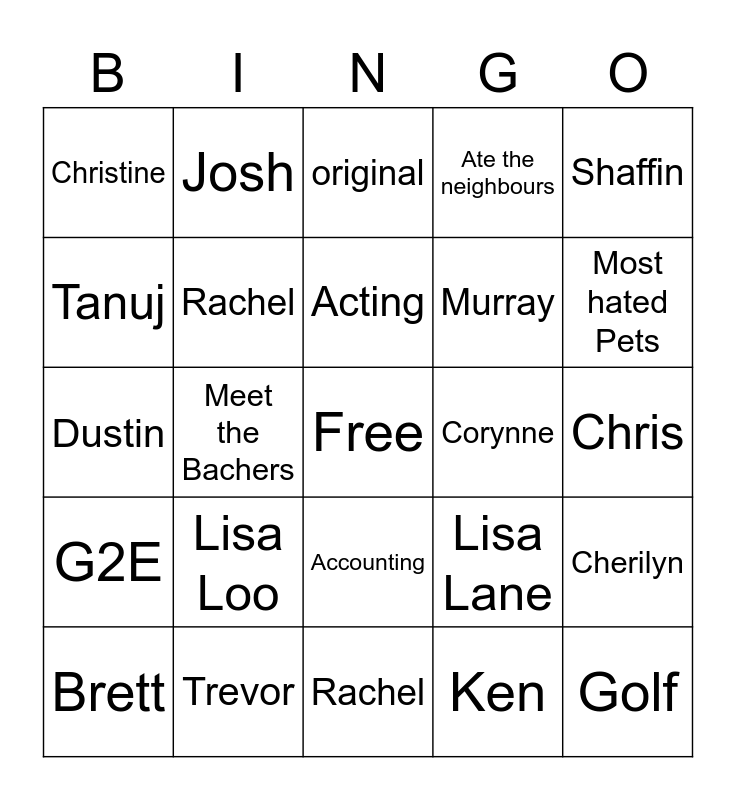 | B | I | N | G | O |
|---|---|---|---|---|
| Christine | Josh | original | Ate the neighbours | Shaffin |
| Tanuj | Rachel | Acting | Murray | Most hated Pets |
| Dustin | Meet the Bachers | Free | Corynne | Chris |
| G2E | Lisa Loo | Accounting | Lisa Lane | Cherilyn |
| Brett | Trevor | Rachel | Ken | Golf |